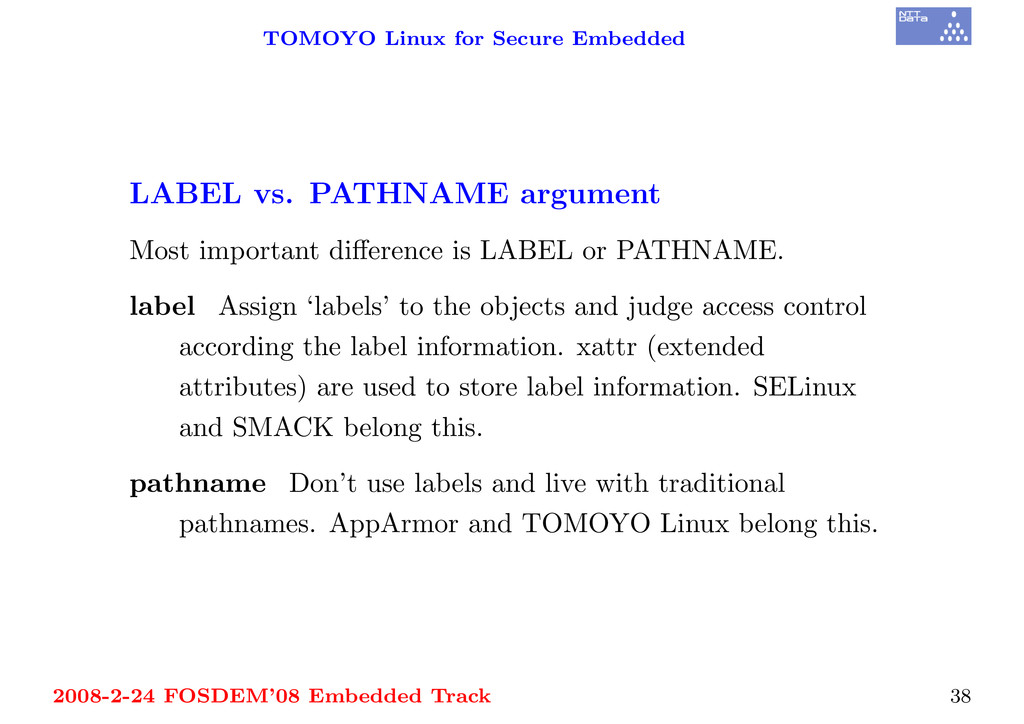 TOMOYO Linux for Secure Embedded

NTT Data

LABEL vs. PATHNAME argument

Most important difference is LABEL or PATHNAME.

label Assign ‘labels’ to the objects and judge access control according the label information. xattr (extended attributes) are used to store label information. SELinux and SMACK belong this.

pathname Don’t use labels and live with traditional pathnames. AppArmor and TOMOYO Linux belong this.

2008-2-24 FOSDEM’08 Embedded Track

38